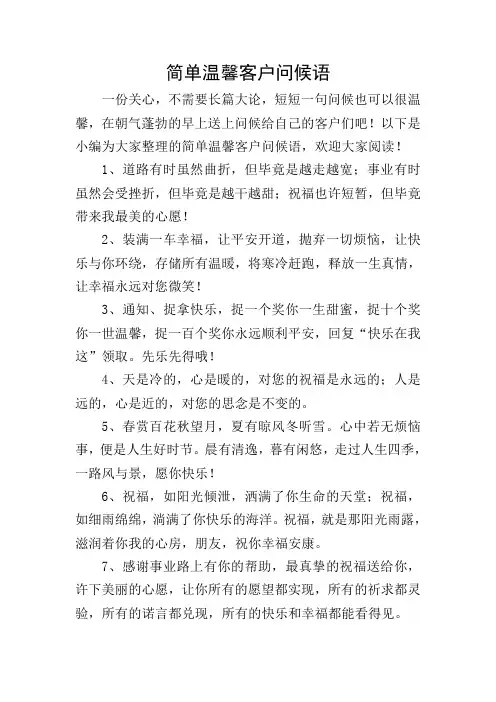 简单温馨客户问候语

一份关心，不需要长篇大论，短短一句问候也可以很温馨，在朝气蓬勃的早上送上问候给自己的客户们吧！以下是小编为大家整理的简单温馨客户问候语，欢迎大家阅读！

1、道路有时虽然曲折，但毕竟是越走越宽；事业有时虽然会受挫折，但毕竟是越干越甜；祝福也许短暂，但毕竟带来我最美的心愿！

2、装满一车幸福，让平安开道，抛弃一切烦恼，让快乐与你环绕，存储所有温暖，将寒冷赶跑，释放一生真情，让幸福永远对您微笑！

3、通知、捉拿快乐，捉一个奖你一生甜蜜，捉十个奖你一世温馨，捉一百个奖你永远顺利平安，回复“快乐在我这”领取。先乐先得哦！

4、天是冷的，心是暖的，对您的祝福是永远的；人是远的，心是近的，对您的思念是不变的。

5、春赏百花秋望月，夏有晾风冬听雪。心中若无烦恼事，便是人生好时节。晨有清逸，暮有闲悠，走过人生四季，一路风与景，愿你快乐！

6、祝福，如阳光倾泄，洒满了你生命的天堂；祝福，如细雨绵绵，淌满了你快乐的海洋。祝福，就是那阳光雨露，滋润着你我的心房，朋友，祝你幸福安康。

7、感谢事业路上有你的帮助，最真挚的祝福送给你，许下美丽的心愿，让你所有的愿望都实现，所有的祈求都灵验，所有的诺言都兑现，所有的快乐和幸福都能看得见。